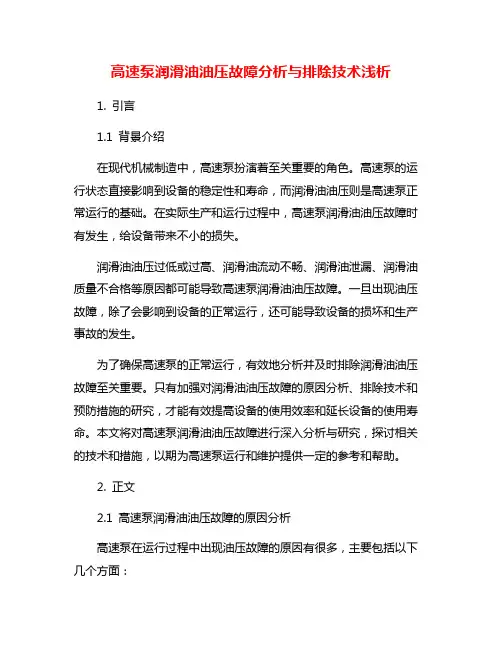 高速泵润滑油油压故障分析与排除技术浅析

1. 引言

1.1 背景介绍

在现代机械制造中，高速泵扮演着至关重要的角色。高速泵的运行状态直接影响到设备的稳定性和寿命，而润滑油油压则是高速泵正常运行的基础。在实际生产和运行过程中，高速泵润滑油油压故障时有发生，给设备带来不小的损失。

润滑油油压过低或过高、润滑油流动不畅、润滑油泄漏、润滑油质量不合格等原因都可能导致高速泵润滑油油压故障。一旦出现油压故障，除了会影响到设备的正常运行，还可能导致设备的损坏和生产事故的发生。

为了确保高速泵的正常运行，有效地分析并及时排除润滑油油压故障至关重要。只有加强对润滑油油压故障的原因分析、排除技术和预防措施的研究，才能有效提高设备的使用效率和延长设备的使用寿命。本文将对高速泵润滑油油压故障进行深入分析与研究，探讨相关的技术和措施，以期为高速泵运行和维护提供一定的参考和帮助。

2. 正文

2.1 高速泵润滑油油压故障的原因分析

高速泵在运行过程中出现油压故障的原因有很多，主要包括以下几个方面：